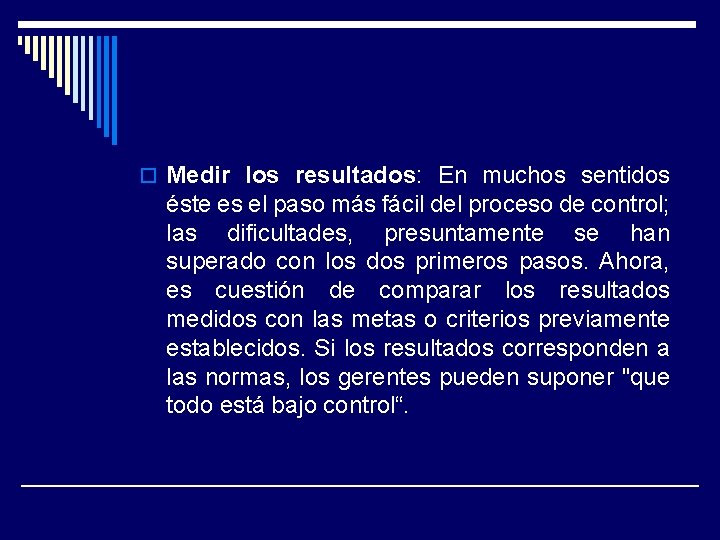 Medir los resultados: En muchos sentidos éste es el paso más fácil del proceso de control; las dificultades, presuntamente se han superado con los dos primeros pasos. Ahora, es cuestión de comparar los resultados medidos con las metas o criterios previamente establecidos. Si los resultados corresponden a las normas, los gerentes pueden suponer "que todo está bajo control“.